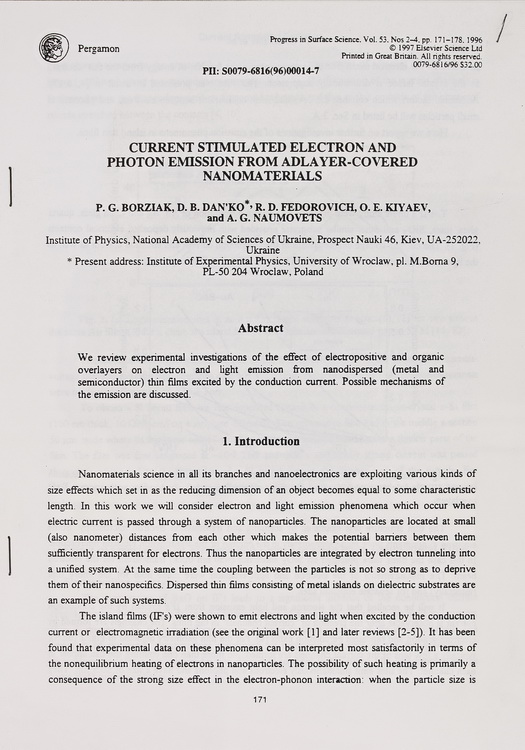 Pergamon

Progress in Surface Science, Vol. 53, Nos 2–4, pp. 171–178, 1996
© 1997 Elsevier Science Ltd
Printed in Great Britain. All rights reserved.
0079-6816/96 $32.00

PII: S0079-6816(96)00014-7

CURRENT STIMULATED ELECTRON AND PHOTON EMISSION FROM ADLAYER-COVERED NANOMATERIALS

P. G. BORZIAK, D. B. DAN'KO*, R. D. FEDOROVICH, O. E. KIYAEV, and A. G. NAUMOVETS

Institute of Physics, National Academy of Sciences of Ukraine, Prospect Nauki 46, Kiev, UA-252022, Ukraine
* Present address: Institute of Experimental Physics, University of Wroclaw, pl. M.Borna 9, PL-50 204 Wroclaw, Poland

Abstract

We review experimental investigations of the effect of electropositive and organic overlayers on electron and light emission from nanodispersed (metal and semiconductor) thin films excited by the conduction current. Possible mechanisms of the emission are discussed.

1. Introduction

Nanomaterials science in all its branches and nanoelectronics are exploiting various kinds of size effects which set in as the reducing dimension of an object becomes equal to some characteristic length. In this work we will consider electron and light emission phenomena which occur when electric current is passed through a system of nanoparticles. The nanoparticles are located at small (also nanometer) distances from each other which makes the potential barriers between them sufficiently transparent for electrons. Thus the nanoparticles are integrated by electron tunneling into a unified system. At the same time the coupling between the particles is not so strong as to deprive them of their nanospecifics. Dispersed thin films consisting of metal islands on dielectric substrates are an example of such systems.

The island films (IF's) were shown to emit electrons and light when excited by the conduction current or electromagnetic irradiation (see the original work [1] and later reviews [2-5]). It has been found that experimental data on these phenomena can be interpreted most satisfactorily in terms of the nonequilibrium heating of electrons in nanoparticles. The possibility of such heating is primarily a consequence of the strong size effect in the electron-phonon interaction: when the particle size is

171